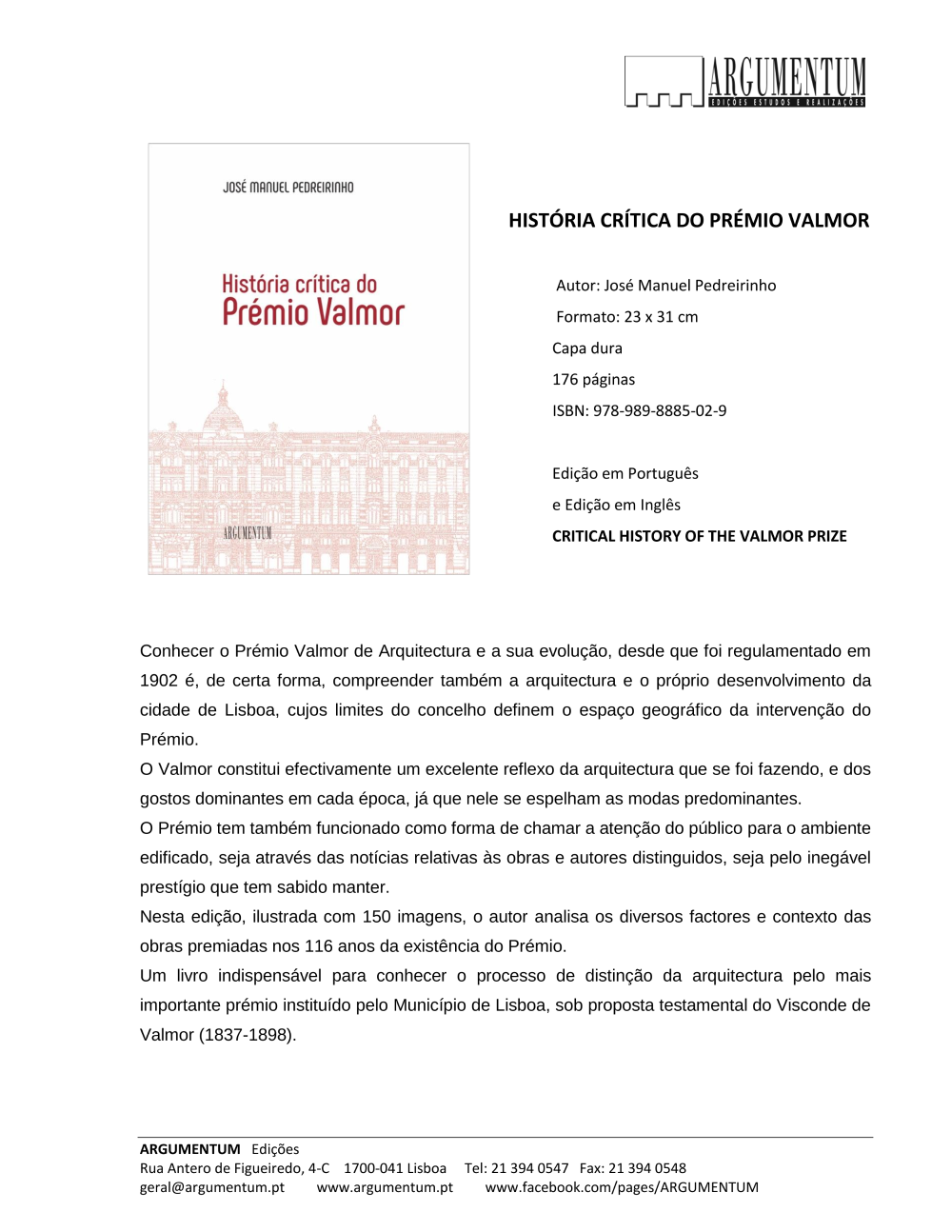 ARGUMENTUM
EDIÇÕES ESTUDOS E REALIZAÇÕES

JOSÉ MANUEL PEDREIRINHO

História crítica do
Prémio Valmor

ARGUMENTUM

HISTÓRIA CRÍTICA DO PRÉMIO VALMOR

Autor: José Manuel Pedreirinho

Formato: 23 x 31 cm

Capa dura

176 páginas

ISBN: 978-989-8885-02-9

Edição em Português

e Edição em Inglês

CRITICAL HISTORY OF THE VALMOR PRIZE

Conhecer o Prémio Valmor de Arquitectura e a sua evolução, desde que foi regulamentado em 1902 é, de certa forma, compreender também a arquitectura e o próprio desenvolvimento da cidade de Lisboa, cujos limites do concelho definem o espaço geográfico da intervenção do Prémio.
O Valmor constitui efectivamente um excelente reflexo da arquitectura que se foi fazendo, e dos gostos dominantes em cada época, já que nele se espelham as modas predominantes.
O Prémio tem também funcionado como forma de chamar a atenção do público para o ambiente edificado, seja através das notícias relativas às obras e autores distinguidos, seja pelo inegável prestígio que tem sabido manter.
Nesta edição, ilustrada com 150 imagens, o autor analisa os diversos factores e contexto das obras premiadas nos 116 anos da existência do Prémio.
Um livro indispensável para conhecer o processo de distinção da arquitectura pelo mais importante prémio instituído pelo Município de Lisboa, sob proposta testamental do Visconde de Valmor (1837-1898).

ARGUMENTUM Edições
Rua Antero de Figueiredo, 4-C 1700-041 Lisboa Tel: 21 394 0547 Fax: 21 394 0548
geral@argumentum.pt www.argumentum.pt www.facebook.com/pages/ARGUMENTUM